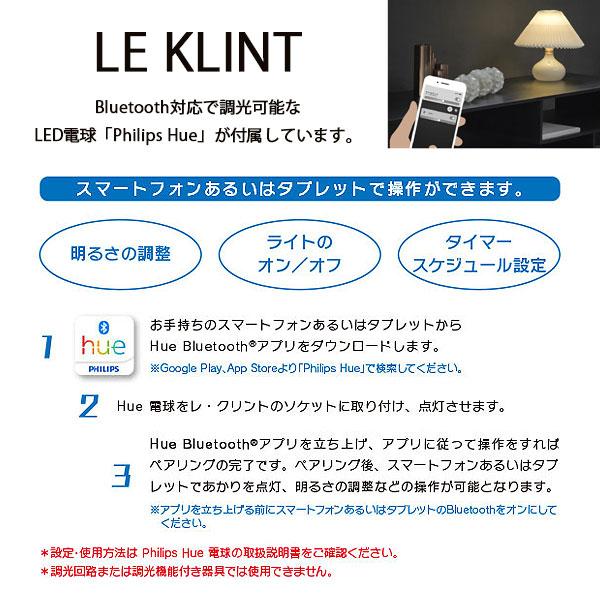 LE KLINT

Bluetooth対応で調光可能な
LED電球「Philips Hue」が付属しています。

スマートフォンあるいはタブレットで操作ができます。

明るさの調整

ライトの
オン／オフ

タイマー
スケジュール設定

1

hue
PHILIPS

お手持ちのスマートフォンあるいはタブレットから
Hue Bluetooth®アプリをダウンロードします。
※Google Play、App Storeより「Philips Hue」で検索してください。

2 Hue 電球をレ・クリントのソケットに取り付け、点灯させます。

3

Hue Bluetooth®アプリを立ち上げ、アプリに従って操作をすればペアリングの完了です。ペアリング後、スマートフォンあるいはタブレットであかりを点灯、明るさの調整などの操作が可能となります。
※アプリを立ち上げる前にスマートフォンあるいはタブレットのBluetoothをオンにしてください。

＊設定･使用方法は Philips Hue 電球の取扱説明書をご確認ください。
＊調光回路または調光機能付き器具では使用できません。